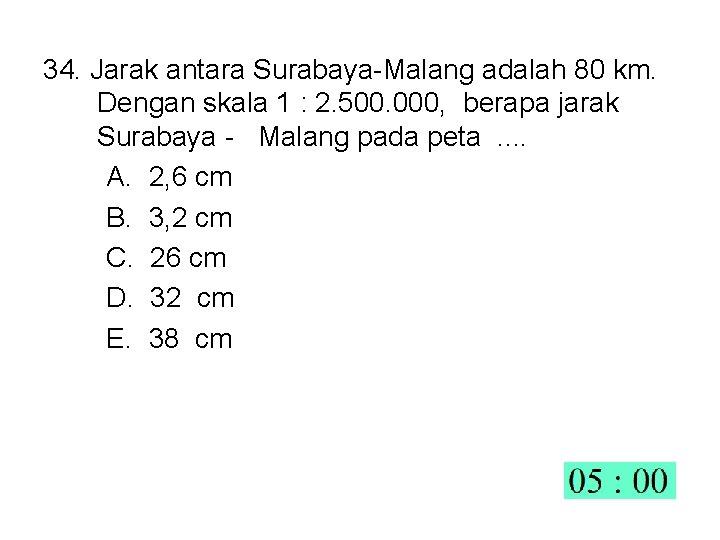 34. Jarak antara Surabaya-Malang adalah 80 km. Dengan skala 1 : 2.500.000, berapa jarak Surabaya - Malang pada peta ....

A. 2,6 cm
B. 3,2 cm
C. 26 cm
D. 32 cm
E. 38 cm

05 : 00